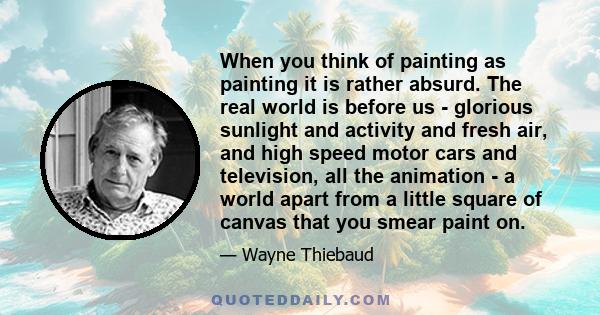 When you think of painting as painting it is rather absurd. The real world is before us - glorious sunlight and activity and fresh air, and high speed motor cars and television, all the animation - a world apart from a little square of canvas that you smear paint on.

— Wayne Thiebaud

QUOTEDDAILY.COM